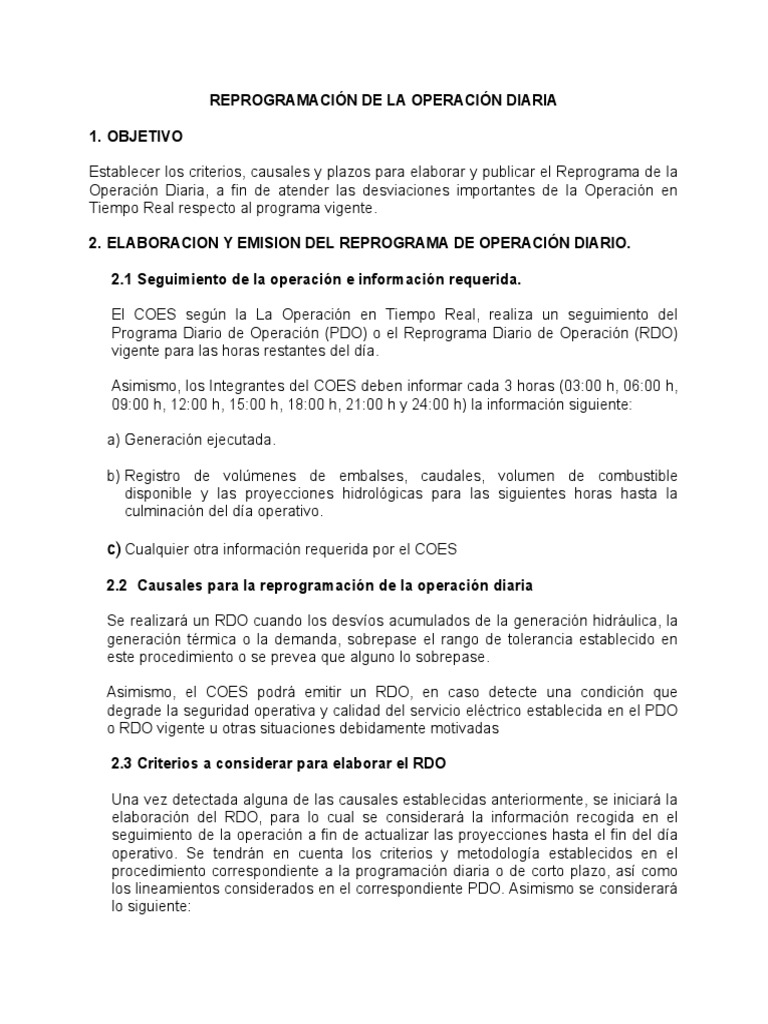 REPROGRAMACIÓN DE LA OPERACIÓN DIARIA

1. OBJETIVO

Establecer los criterios, causales y plazos para elaborar y publicar el Reprograma de la Operación Diaria, a fin de atender las desviaciones importantes de la Operación en Tiempo Real respecto al programa vigente.

2. ELABORACION Y EMISION DEL REPROGRAMA DE OPERACIÓN DIARIO.

2.1 Seguimiento de la operación e información requerida.

El COES según la La Operación en Tiempo Real, realiza un seguimiento del Programa Diario de Operación (PDO) o el Reprograma Diario de Operación (RDO) vigente para las horas restantes del día.

Asimismo, los Integrantes del COES deben informar cada 3 horas (03:00 h, 06:00 h, 09:00 h, 12:00 h, 15:00 h, 18:00 h, 21:00 h y 24:00 h) la información siguiente:

a) Generación ejecutada.

b) Registro de volúmenes de embalses, caudales, volumen de combustible disponible y las proyecciones hidrológicas para las siguientes horas hasta la culminación del día operativo.

c) Cualquier otra información requerida por el COES

2.2 Causales para la reprogramación de la operación diaria

Se realizará un RDO cuando los desvíos acumulados de la generación hidráulica, la generación térmica o la demanda, sobrepase el rango de tolerancia establecido en este procedimiento o se prevea que alguno lo sobrepase.

Asimismo, el COES podrá emitir un RDO, en caso detecte una condición que degrade la seguridad operativa y calidad del servicio eléctrico establecida en el PDO o RDO vigente u otras situaciones debidamente motivadas

2.3 Criterios a considerar para elaborar el RDO

Una vez detectada alguna de las causales establecidas anteriormente, se iniciará la elaboración del RDO, para lo cual se considerará la información recogida en el seguimiento de la operación a fin de actualizar las proyecciones hasta el fin del día operativo. Se tendrán en cuenta los criterios y metodología establecidos en el procedimiento correspondiente a la programación diaria o de corto plazo, así como los lineamientos considerados en el correspondiente PDO. Asimismo se considerará lo siguiente: